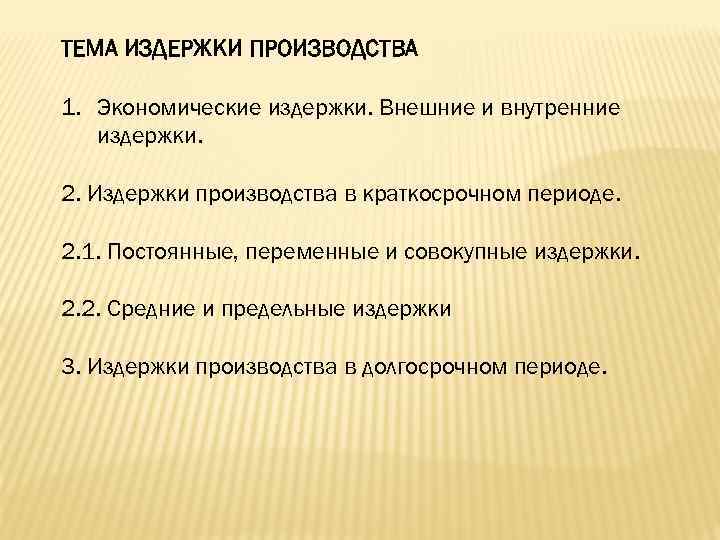 ТЕМА ИЗДЕРЖКИ ПРОИЗВОДСТВА

1. Экономические издержки. Внешние и внутренние издержки.

2. Издержки производства в краткосрочном периоде.

2.1. Постоянные, переменные и совокупные издержки.

2.2. Средние и предельные издержки

3. Издержки производства в долгосрочном периоде.